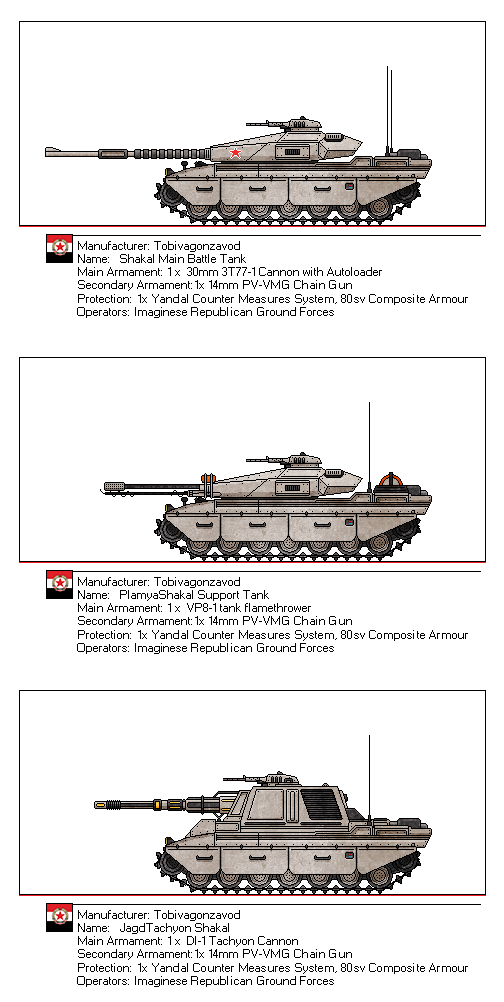 Manufacturer: Tobivagonzavod
Name: Shakal Main Battle Tank
Main Armament: 1x 30mm 3T77-1 Cannon with Autoloader
Secondary Armament: 1x 14mm PV-VMG Chain Gun
Protection: 1x Yandal Counter Measures System, 80sv Composite Armour
Operators: Imaginese Republican Ground Forces

Manufacturer: Tobivagonzavod
Name: PlamyaShakal Support Tank
Main Armament: 1x VP8-1 tank flamethrower
Secondary Armament: 1x 14mm PV-VMG Chain Gun
Protection: 1x Yandal Counter Measures System, 80sv Composite Armour
Operators: Imaginese Republican Ground Forces

Manufacturer: Tobivagonzavod
Name: JagdTachyon Shakal
Main Armament: 1x DI-1 Tachyon Cannon
Secondary Armament: 1x 14mm PV-VMG Chain Gun
Protection: 1x Yandal Counter Measures System, 80sv Composite Armour
Operators: Imaginese Republican Ground Forces